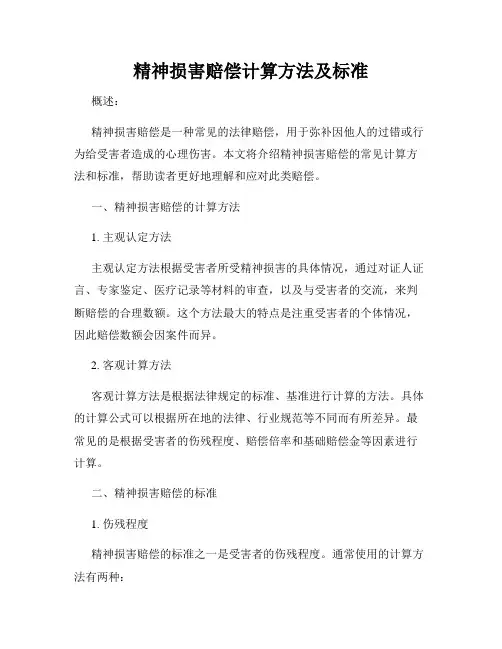 精神损害赔偿计算方法及标准

概述：

精神损害赔偿是一种常见的法律赔偿，用于弥补因他人的过错或行为给受害者造成的心理伤害。本文将介绍精神损害赔偿的常见计算方法和标准，帮助读者更好地理解和应对此类赔偿。

一、精神损害赔偿的计算方法

1. 主观认定方法

主观认定方法根据受害者所受精神损害的具体情况，通过对证人证言、专家鉴定、医疗记录等材料的审查，以及与受害者的交流，来判断赔偿的合理数额。这个方法最大的特点是注重受害者的个体情况，因此赔偿数额会因案件而异。

2. 客观计算方法

客观计算方法是根据法律规定的标准、基准进行计算的方法。具体的计算公式可以根据所在地的法律、行业规范等不同而有所差异。最常见的是根据受害者的伤残程度、赔偿倍率和基础赔偿金等因素进行计算。

二、精神损害赔偿的标准

1. 伤残程度

精神损害赔偿的标准之一是受害者的伤残程度。通常使用的计算方法有两种：